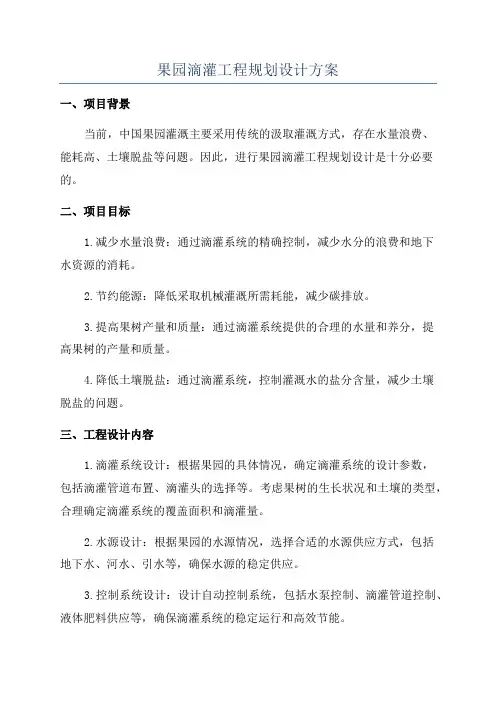 果园滴灌工程规划设计方案

一、项目背景

当前，中国果园灌溉主要采用传统的汲取灌溉方式，存在水量浪费、能耗高、土壤脱盐等问题。因此，进行果园滴灌工程规划设计是十分必要的。

二、项目目标

1.减少水量浪费：通过滴灌系统的精确控制，减少水分的浪费和地下水资源的消耗。

2.节约能源：降低采取机械灌溉所需耗能，减少碳排放。

3.提高果树产量和质量：通过滴灌系统提供的合理的水量和养分，提高果树的产量和质量。

4.降低土壤脱盐：通过滴灌系统，控制灌溉水的盐分含量，减少土壤脱盐的问题。

三、工程设计内容

1.滴灌系统设计：根据果园的具体情况，确定滴灌系统的设计参数，包括滴灌管道布置、滴灌头的选择等。考虑果树的生长状况和土壤的类型，合理确定滴灌系统的覆盖面积和滴灌量。

2.水源设计：根据果园的水源情况，选择合适的水源供应方式，包括地下水、河水、引水等，确保水源的稳定供应。

3.控制系统设计：设计自动控制系统，包括水泵控制、滴灌管道控制、液体肥料供应等，确保滴灌系统的稳定运行和高效节能。